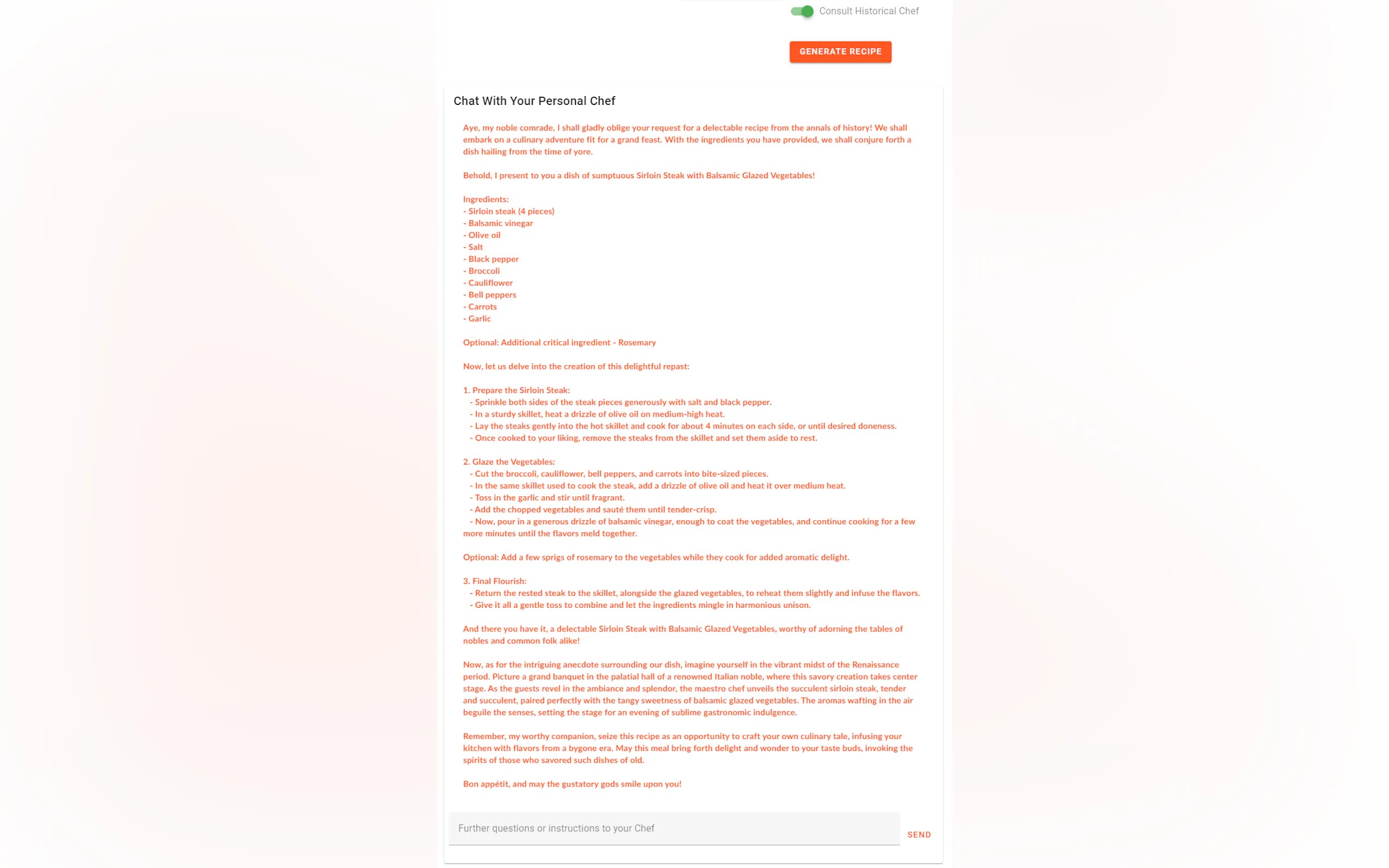 Consult Historical Chef

GENERATE RECIPE

Chat With Your Personal Chef

Aye, my noble comrade, I shall gladly oblige your request for a delectable recipe from the annals of history! We shall embark on a culinary adventure fit for a grand feast. With the ingredients you have provided, we shall conjure forth a dish hailing from the time of yore.

Behold, I present to you a dish of sumptuous Sirloin Steak with Balsamic Glazed Vegetables!

Ingredients:
- Sirloin steak (4 pieces)
- Balsamic vinegar
- Olive oil
- Salt
- Black pepper
- Broccoli
- Cauliflower
- Bell peppers
- Carrots
- Garlic

Optional: Additional critical ingredient - Rosemary

Now, let us delve into the creation of this delightful repast:

1. Prepare the Sirloin Steak:
- Sprinkle both sides of the steak pieces generously with salt and black pepper.
- In a sturdy skillet, heat a drizzle of olive oil on medium-high heat.
- Lay the steaks gently into the hot skillet and cook for about 4 minutes on each side, or until desired doneness.
- Once cooked to your liking, remove the steaks from the skillet and set them aside to rest.

2. Glaze the Vegetables:
- Cut the broccoli, cauliflower, bell peppers, and carrots into bite-sized pieces.
- In the same skillet used to cook the steak, add a drizzle of olive oil and heat it over medium heat.
- Toss in the garlic and stir until fragrant.
- Add the chopped vegetables and sauté them until tender-crisp.
- Now, pour in a generous drizzle of balsamic vinegar, enough to coat the vegetables, and continue cooking for a few more minutes until the flavors meld together.

Optional: Add a few sprigs of rosemary to the vegetables while they cook for added aromatic delight.

3. Final Flourish:
- Return the rested steak to the skillet, alongside the glazed vegetables, to reheat them slightly and infuse the flavors.
- Give it all a gentle toss to combine and let the ingredients mingle in harmonious unison.

And there you have it, a delectable Sirloin Steak with Balsamic Glazed Vegetables, worthy of adorning the tables of nobles and common folk alike!

Now, as for the intriguing anecdote surrounding our dish, imagine yourself in the vibrant midst of the Renaissance period. Picture a grand banquet in the palatial hall of a renowned Italian noble, where this savory creation takes center stage. As the guests revel in the ambiance and splendor, the maestro chef unveils the succulent sirloin steak, tender and succulent, paired perfectly with the tangy sweetness of balsamic glazed vegetables. The aromas wafting in the air beguile the senses, setting the stage for an evening of sublime gastronomic indulgence.

Remember, my worthy companion, seize this recipe as an opportunity to craft your own culinary tale, infusing your kitchen with flavors from a bygone era. May this meal bring forth delight and wonder to your taste buds, invoking the spirits of those who savored such dishes of old.

Bon appétit, and may the gustatory gods smile upon you!

Further questions or instructions to your Chef

SEND